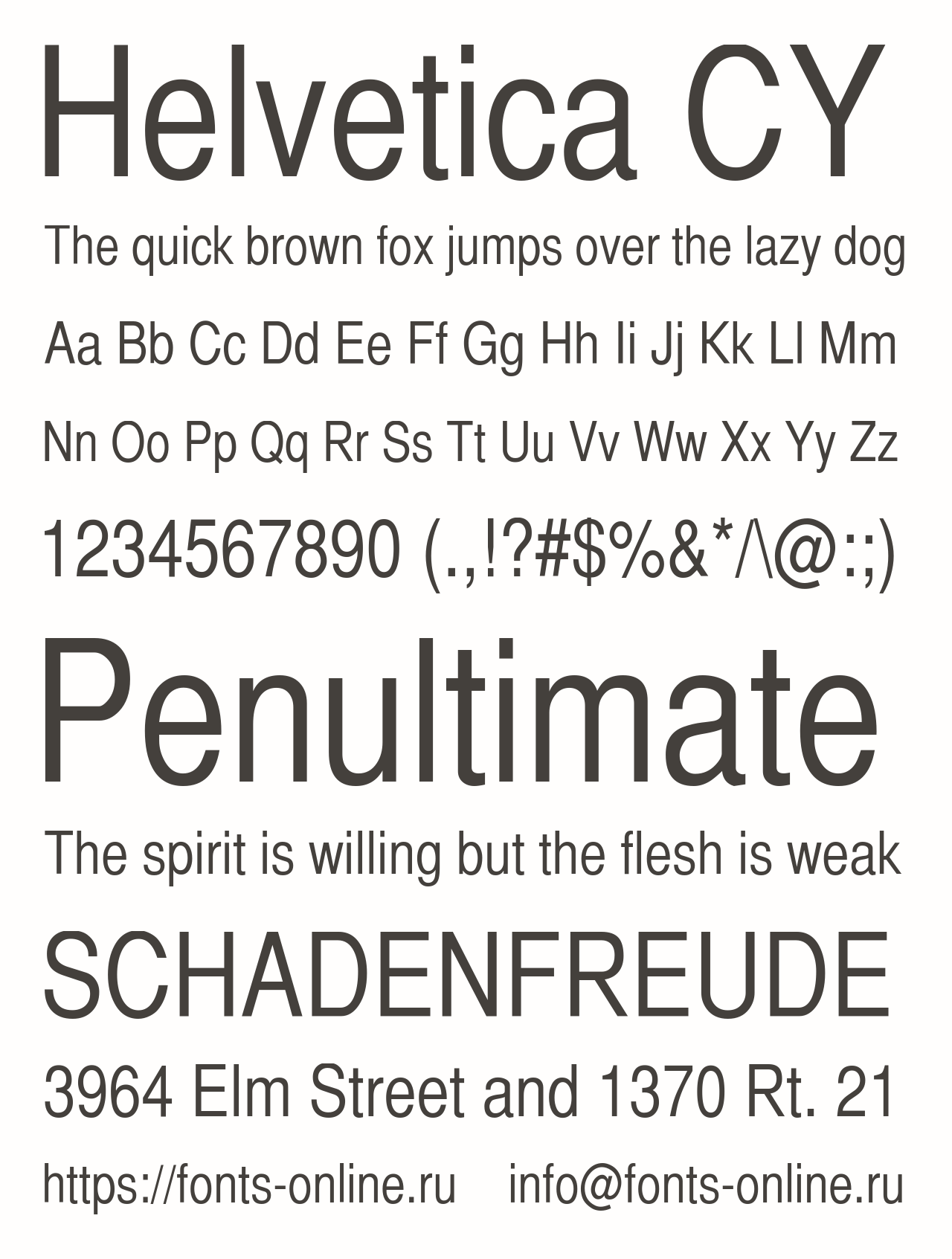 Helvetica CY

The quick brown fox jumps over the lazy dog

Aa Bb Cc Dd Ee Ff Gg Hh Ii Jj Kk Ll Mm

Nn Oo Pp Qq Rr Ss Tt Uu Vv Ww Xx Yy Zz

1234567890 (.,!?#$%&*/\@:;)

Penultimate

The spirit is willing but the flesh is weak

SCHADENFREUDE

3964 Elm Street and 1370 Rt. 21

https://fonts-online.ru info@fonts-online.ru